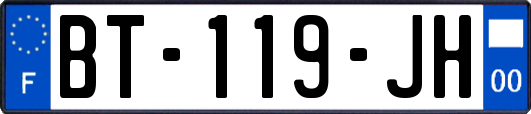 F
BT-119-JH
00